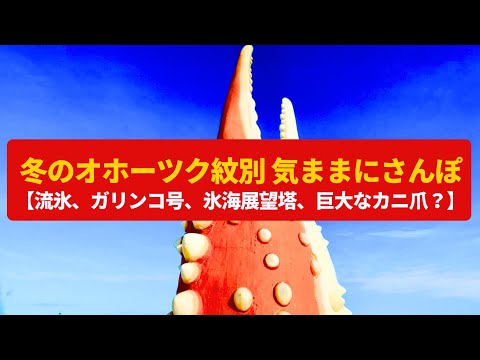 冬のオホーツク紋別 気ままにさんぽ
【流氷、ガリンコ号、氷海展望塔、巨大なカニ爪？】